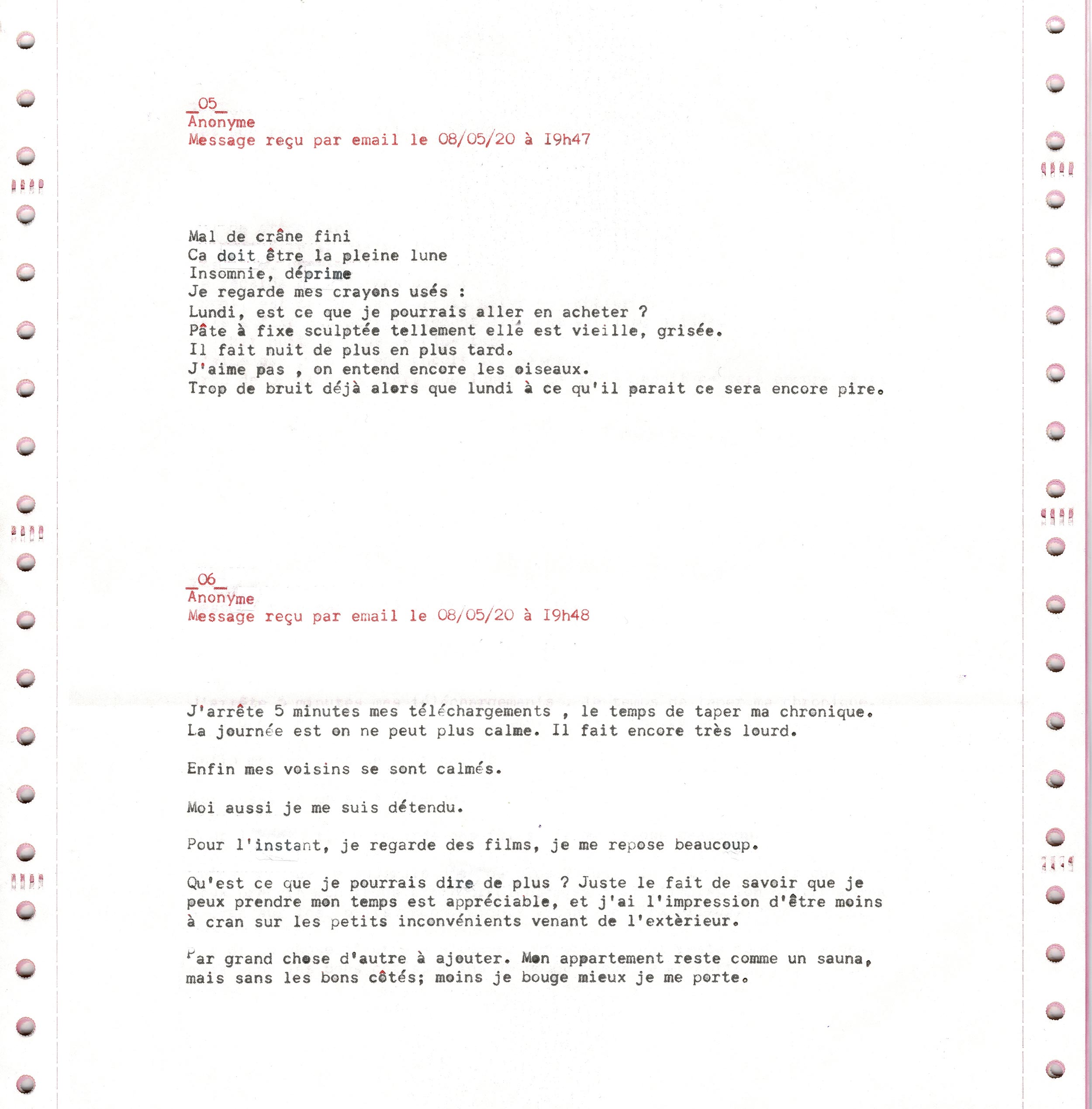 _05_
Anonyme
Message reçu par email le 08/05/20 à I9h47

Mal de crâne fini
Ca doit être la pleine lune
Insomnie, déprime
Je regarde mes crayons usés :
Lundi, est ce que je pourrais aller en acheter ?
Pâte à fixe sculptée tellement ellé est vieille, grisée.
Il fait nuit de plus en plus tard.
J'aime pas , on entend encore les oiseaux.
Trop de bruit déjà alors que lundi à ce qu'il parait ce sera encore pire.

_06_
Anonyme
Message reçu par email le 08/05/20 à I9h48

J'arrête 5 minutes mes téléchargements , le temps de taper ma chronique.
La journée est on ne peut plus calme. Il fait encore très lourd.

Enfin mes voisins se sont calmés.

Moi aussi je me suis détendu.

Pour l'instant, je regarde des films, je me repose beaucoup.

Qu'est ce que je pourrais dire de plus ? Juste le fait de savoir que je peux prendre mon temps est appréciable, et j'ai l'impression d'être moins à cran sur les petits inconvénients venant de l'extèrieur.

Par grand chose d'autre à ajouter. Mon appartement reste comme un sauna, mais sans les bons côtés; moins je bouge mieux je me porte.